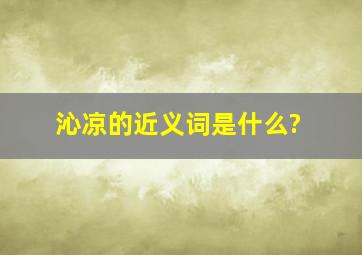 沁凉的近义词是什么?